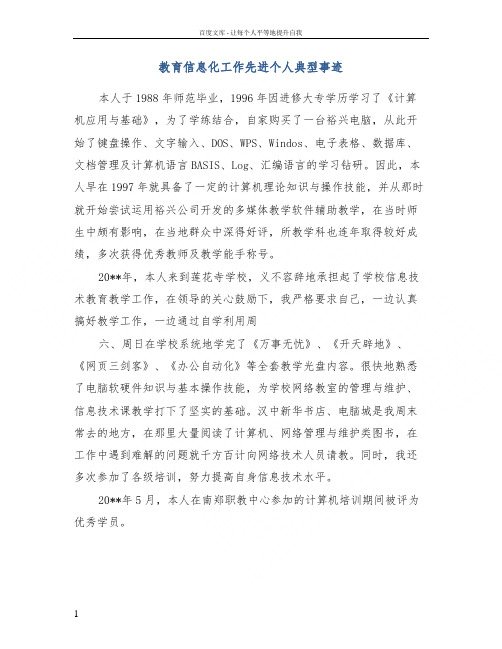 百度文库 - 让每个人平等地提升自我

教育信息化工作先进个人典型事迹

本人于1988年师范毕业，1996年因进修大专学历学习了《计算机应用与基础》，为了学练结合，自家购买了一台裕兴电脑，从此开始了键盘操作、文字输入、DOS、WPS、Windos、电子表格、数据库、文档管理及计算机语言BASIS、Log、汇编语言的学习钻研。因此，本人早在1997年就具备了一定的计算机理论知识与操作技能，并从那时就开始尝试运用裕兴公司开发的多媒体教学软件辅助教学，在当时师生中颇有影响，在当地群众中深得好评，所教学科也连年取得较好成绩，多次获得优秀教师及教学能手称号。

20**年，本人来到莲花寺学校，义不容辞地承担起了学校信息技术教育教学工作，在领导的关心鼓励下，我严格要求自己，一边认真搞好教学工作，一边通过自学利用周

六、周日在学校系统地学完了《万事无忧》、《开天辟地》、《网页三剑客》、《办公自动化》等全套教学光盘内容。很快地熟悉了电脑软硬件知识与基本操作技能，为学校网络教室的管理与维护、信息技术课教学打下了坚实的基础。汉中新华书店、电脑城是我周末常去的地方，在那里大量阅读了计算机、网络管理与维护类图书，在工作中遇到难解的问题就千方百计向网络技术人员请教。同时，我还多次参加了各级培训，努力提高自身信息技术水平。

20**年5月，本人在南郑职教中心参加的计算机培训期间被评为优秀学员。

1